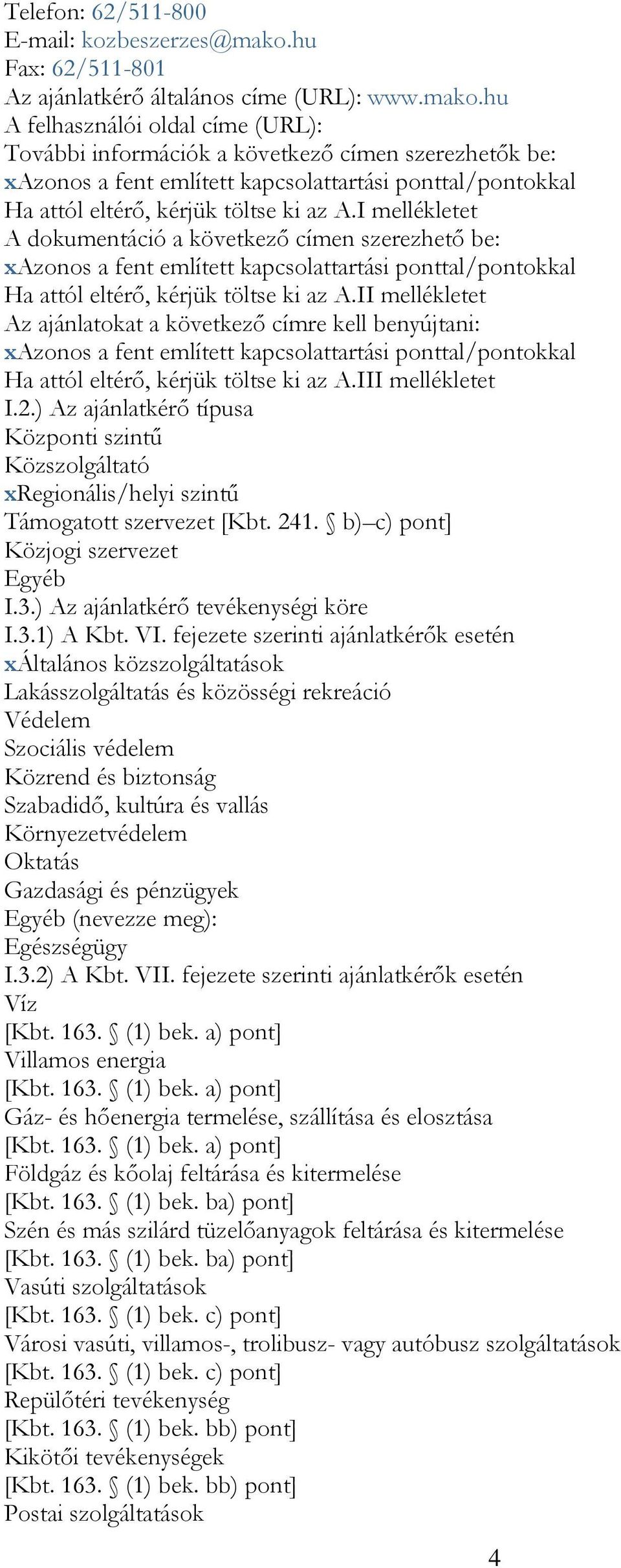 Telefon: 62/511-800
E-mail: kozbeszerzes@mako.hu
Fax: 62/511-801
Az ajánlatkérő általános címe (URL): www.mako.hu
A felhasználói oldal címe (URL):
További információk a következő címen szerezhetők be:
xAzonos a fent említett kapcsolattartási ponttal/pontokkal
Ha attól eltérő, kérjük töltse ki az A.I mellékletet
A dokumentáció a következő címen szerezhető be:
xAzonos a fent említett kapcsolattartási ponttal/pontokkal
Ha attól eltérő, kérjük töltse ki az A.II mellékletet
Az ajánlatokat a következő címre kell benyújtani:
xAzonos a fent említett kapcsolattartási ponttal/pontokkal
Ha attól eltérő, kérjük töltse ki az A.III mellékletet
I.2.) Az ajánlatkérő típusa
Központi szintű
Közszolgáltató
xRegionális/helyi szintű
Támogatott szervezet [Kbt. 241. § b)–c) pont]
Közjogi szervezet
Egyéb
I.3.) Az ajánlatkérő tevékenységi köre
I.3.1) A Kbt. VI. fejezete szerinti ajánlatkérők esetén
xÁltalános közszolgáltatások
Lakásszolgáltatás és közösségi rekreáció
Védelem
Szociális védelem
Közrend és biztonság
Szabadidő, kultúra és vallás
Környezetvédelem
Oktatás
Gazdasági és pénzügyek
Egyéb (nevezze meg):
Egészségügy
I.3.2) A Kbt. VII. fejezete szerinti ajánlatkérők esetén
Víz
[Kbt. 163. § (1) bek. a) pont]
Villamos energia
[Kbt. 163. § (1) bek. a) pont]
Gáz- és hőenergia termelése, szállítása és elosztása
[Kbt. 163. § (1) bek. a) pont]
Földgáz és kőolaj feltárása és kitermelése
[Kbt. 163. § (1) bek. ba) pont]
Szén és más szilárd tüzelőanyagok feltárása és kitermelése
[Kbt. 163. § (1) bek. ba) pont]
Vasúti szolgáltatások
[Kbt. 163. § (1) bek. c) pont]
Városi vasúti, villamos-, trolibusz- vagy autóbusz szolgáltatások
[Kbt. 163. § (1) bek. c) pont]
Repülőtéri tevékenység
[Kbt. 163. § (1) bek. bb) pont]
Kikötői tevékenységek
[Kbt. 163. § (1) bek. bb) pont]
Postai szolgáltatások

4